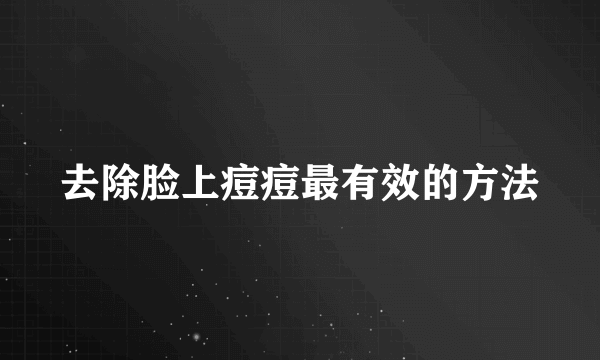 去除脸上痘痘最有效的方法